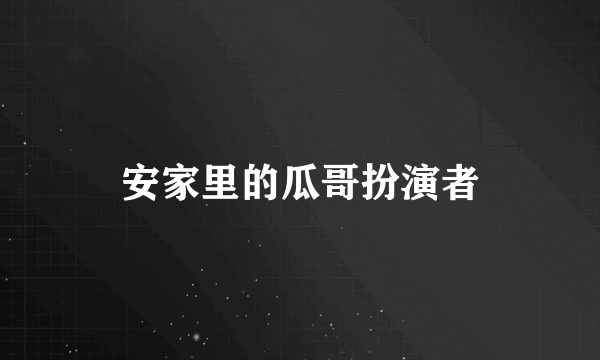 安家里的瓜哥扮演者